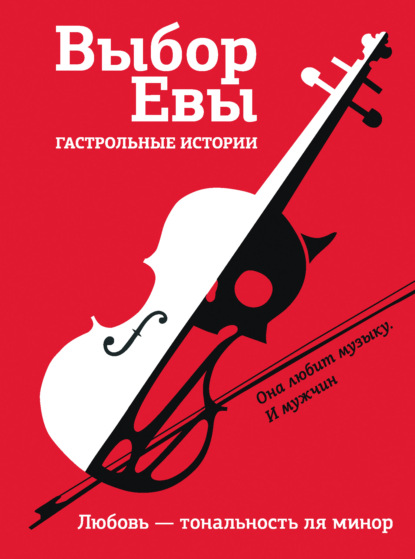 Выбор Евы
ГАСТРОЛЬНЫЕ ИСТОРИИ

Она любит музыку.
И мужчин

Любовь — тональность ля минор